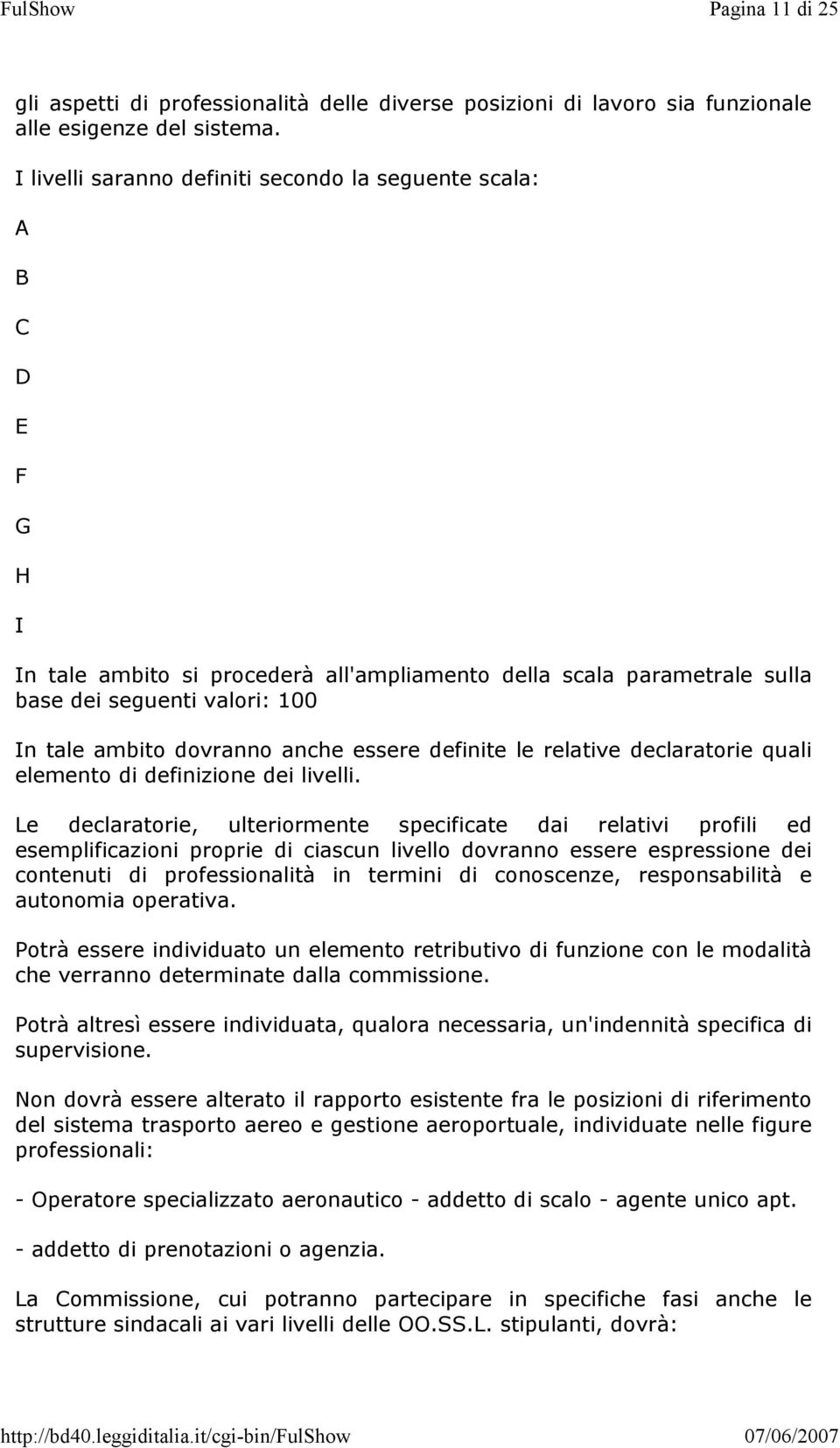 FulShow Pagina 11 di 25

gli aspetti di professionalità delle diverse posizioni di lavoro sia funzionale alle esigenze del sistema.

I livelli saranno definiti secondo la seguente scala:

A

B

C

D

E

F

G

H

I

In tale ambito si procederà all'ampliamento della scala parametrale sulla base dei seguenti valori: 100

In tale ambito dovranno anche essere definite le relative declaratorie quali elemento di definizione dei livelli.

Le declaratorie, ulteriormente specificate dai relativi profili ed esemplificazioni proprie di ciascun livello dovranno essere espressione dei contenuti di professionalità in termini di conoscenze, responsabilità e autonomia operativa.

Potrà essere individuato un elemento retributivo di funzione con le modalità che verranno determinate dalla commissione.

Potrà altresì essere individuata, qualora necessaria, un'indennità specifica di supervisione.

Non dovrà essere alterato il rapporto esistente fra le posizioni di riferimento del sistema trasporto aereo e gestione aeroportuale, individuate nelle figure professionali:

- Operatore specializzato aeronautico - addetto di scalo - agente unico apt.

- addetto di prenotazioni o agenzia.

La Commissione, cui potranno partecipare in specifiche fasi anche le strutture sindacali ai vari livelli delle OO.SS.L. stipulanti, dovrà:

http://bd40.leggiditalia.it/cgi-bin/FulShow 07/06/2007